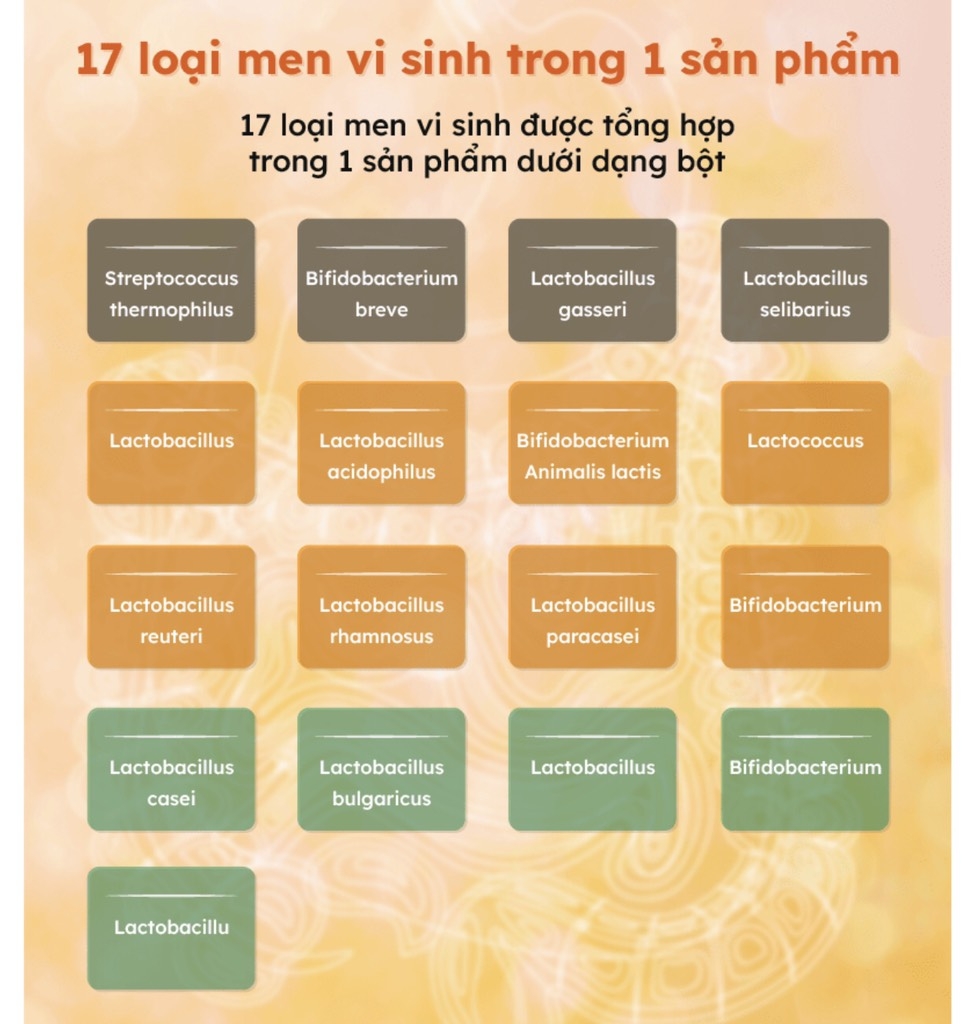 17 loại men vi sinh trong 1 sản phẩm

17 loại men vi sinh được tổng hợp trong 1 sản phẩm dưới dạng bột

Streptococcus thermophilus

Bifidobacterium breve

Lactobacillus gasseri

Lactobacillus selibarius

Lactobacillus

Lactobacillus acidophilus

Bifidobacterium Animalis lactis

Lactococcus

Lactobacillus reuteri

Lactobacillus rhamnosus

Lactobacillus paracasei

Bifidobacterium

Lactobacillus casei

Lactobacillus bulgaricus

Lactobacillus

Bifidobacterium

Lactobacillu